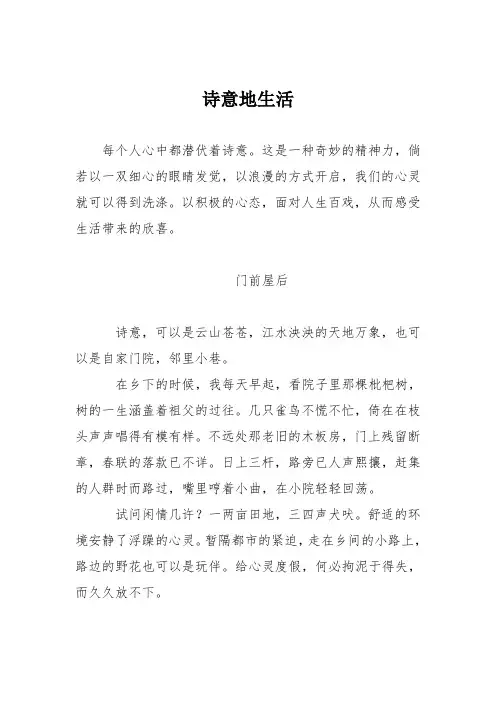 诗意地生活

每个人心中都潜伏着诗意。这是一种奇妙的精神力，倘若以一双细心的眼睛发觉，以浪漫的方式开启，我们的心灵就可以得到洗涤。以积极的心态，面对人生百戏，从而感受生活带来的欣喜。

门前屋后

诗意，可以是云山苍苍，江水泱泱的天地万象，也可以是自家门院，邻里小巷。

在乡下的时候，我每天早起，看院子里那棵枇杷树，树的一生涵盖着祖父的过往。几只雀鸟不慌不忙，倚在在枝头声声唱得有模有样。不远处那老旧的木板房，门上残留断章，春联的落款已不详。日上三杆，路旁已人声熙攘，赶集的人群时而路过，嘴里哼着小曲，在小院轻轻回荡。

试问闲情几许？一两亩田地，三四声犬吠。舒适的环境安静了浮躁的心灵。暂隔都市的紧迫，走在乡间的小路上，路边的野花也可以是玩伴。给心灵度假，何必拘泥于得失，而久久放不下。